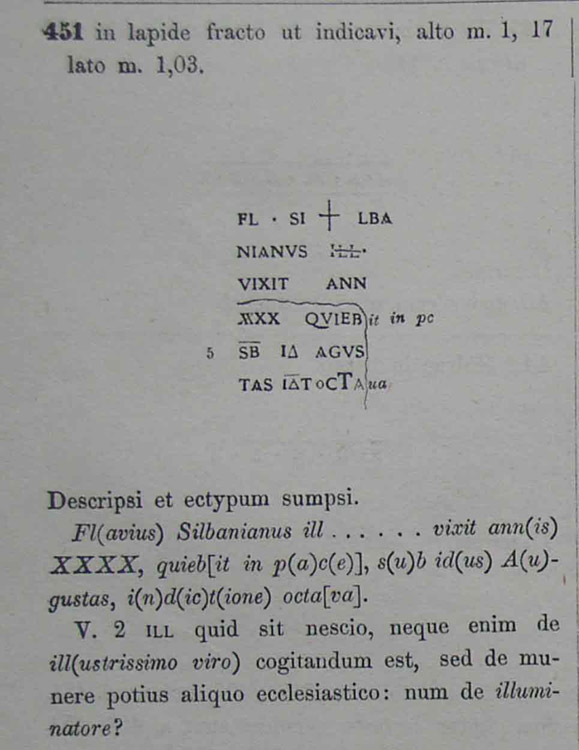 451 in lapide fracto ut indicavi, alto m. 1, 17 lato m. 1,03.

FL · SI + LBA
NIANVS ILL·
VIXIT ANN
XXXX QVIEB it in pc
5 SB IΔ AGVS
TAS IΔT oCTA ua

Descripsi et ectypum sumpsi.

Fl(avius) Silbanianus ill . . . . . . vixit ann(is) XXXX, quieb[it in p(a)c(e)], s(u)b id(us) A(u)gustas, i(n)d(ic)t(ione) octa[va].

V. 2 ILL quid sit nescio, neque enim de ill(ustrissimo viro) cogitandum est, sed de munere potius aliquo ecclesiastico: num de illuminatore?